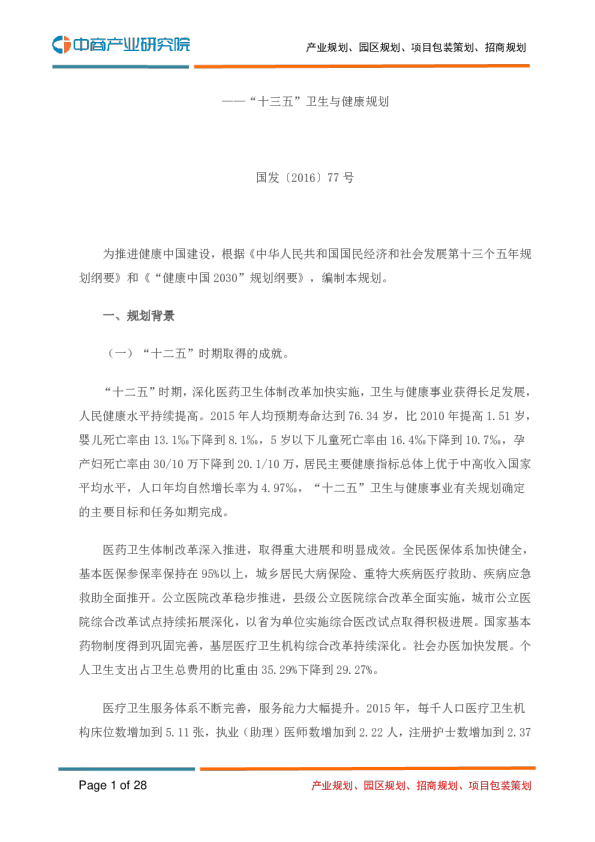 中商产业研究院

产业规划、园区规划、项目包装策划、招商规划

——“十三五”卫生与健康规划

国发〔2016〕77 号

为推进健康中国建设，根据《中华人民共和国国民经济和社会发展第十三个五年规划纲要》和《“健康中国 2030”规划纲要》，编制本规划。

一、规划背景

（一）“十二五”时期取得的成就。

“十二五”时期，深化医药卫生体制改革加快实施，卫生与健康事业获得长足发展，人民健康水平持续提高。2015 年人均预期寿命达到 76.34 岁，比 2010 年提高 1.51 岁，婴儿死亡率由 13.1‰下降到 8.1‰，5 岁以下儿童死亡率由 16.4‰下降到 10.7‰，孕产妇死亡率由 30/10 万下降到 20.1/10 万，居民主要健康指标总体上优于中高收入国家平均水平，人口年均自然增长率为 4.97‰，“十二五”卫生与健康事业有关规划确定的主要目标和任务如期完成。

医药卫生体制改革深入推进，取得重大进展和明显成效。全民医保体系加快健全，基本医保参保率保持在 95%以上，城乡居民大病保险、重特大疾病医疗救助、疾病应急救助全面推开。公立医院改革稳步推进，县级公立医院综合改革全面实施，城市公立医院综合改革试点持续拓展深化，以省为单位实施综合医改试点取得积极进展。国家基本药物制度得到巩固完善，基层医疗卫生机构综合改革持续深化。社会办医加快发展。个人卫生支出占卫生总费用的比重由 35.29%下降到 29.27%。

医疗卫生服务体系不断完善，服务能力大幅提升。2015 年，每千人口医疗卫生机构床位数增加到 5.11 张，执业（助理）医师数增加到 2.22 人，注册护士数增加到 2.37

Page 1 of 28

产业规划、园区规划、招商规划、项目包装策划